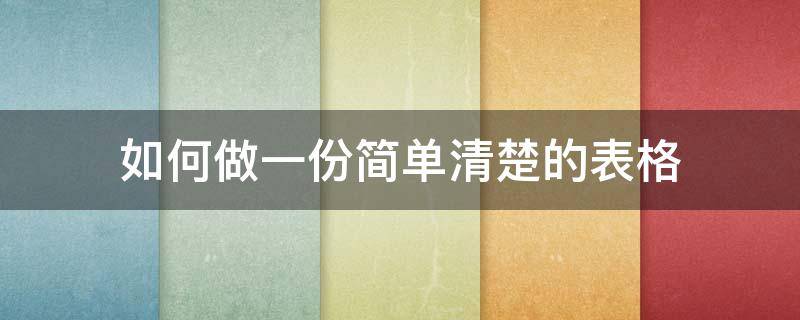 如何做一份简单清楚的表格